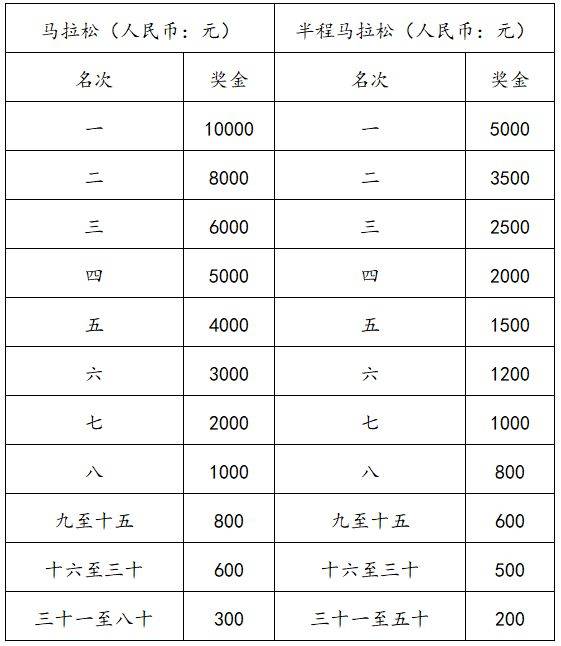 | 马拉松（人民币：元） | | 半程马拉松（人民币：元） | |
|---|---|---|---|
| 名次 | 奖金 | 名次 | 奖金 |
| 一 | 10000 | 一 | 5000 |
| 二 | 8000 | 二 | 3500 |
| 三 | 6000 | 三 | 2500 |
| 四 | 5000 | 四 | 2000 |
| 五 | 4000 | 五 | 1500 |
| 六 | 3000 | 六 | 1200 |
| 七 | 2000 | 七 | 1000 |
| 八 | 1000 | 八 | 800 |
| 九至十五 | 800 | 九至十五 | 600 |
| 十六至三十 | 600 | 十六至三十 | 500 |
| 三十一至八十 | 300 | 三十一至五十 | 200 |